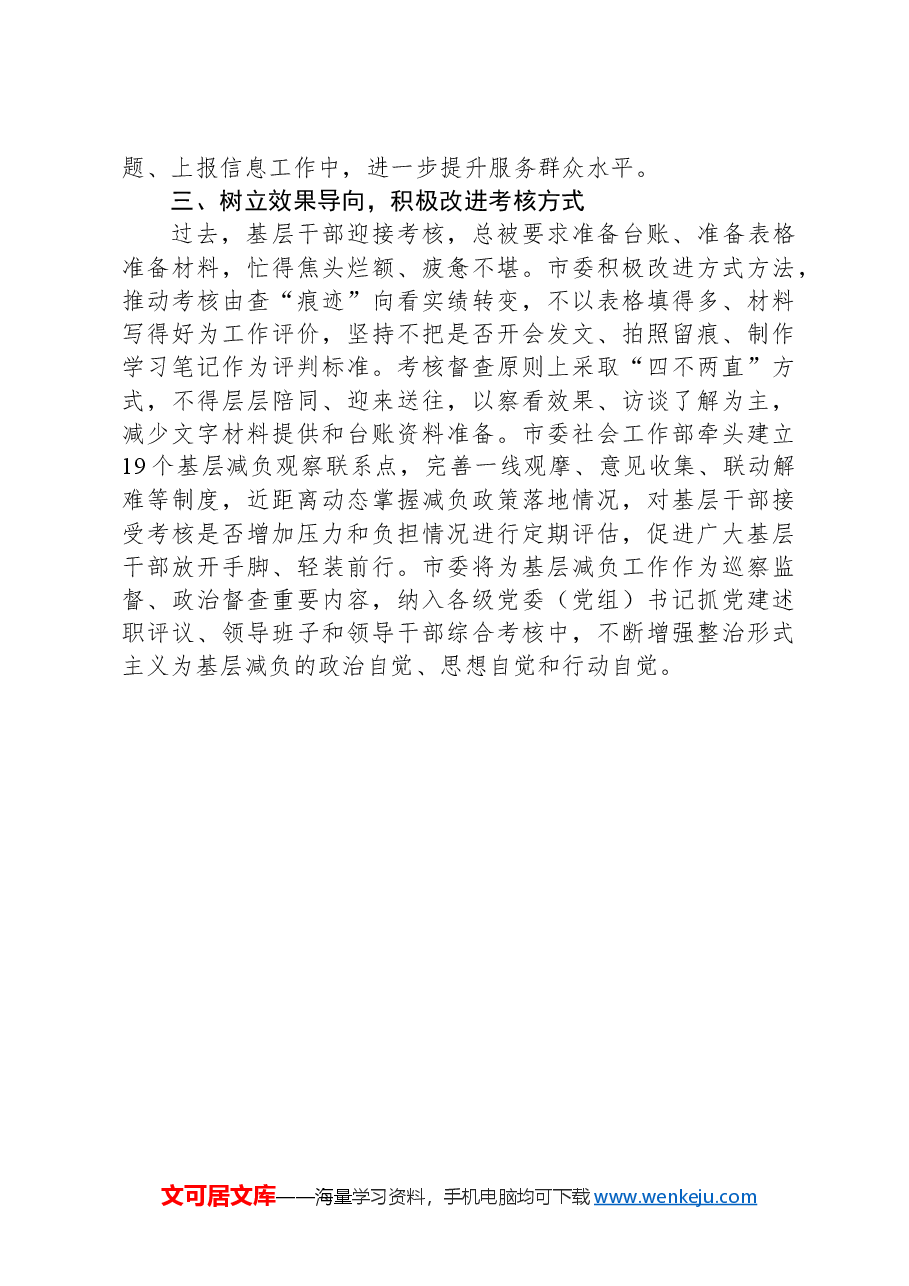 题、上报信息工作中，进一步提升服务群众水平。

三、树立效果导向，积极改进考核方式

过去，基层干部迎接考核，总被要求准备台账、准备表格准备材料，忙得焦头烂额、疲惫不堪。市委积极改进方式方法，推动考核由查“痕迹”向看实绩转变，不以表格填得多、材料写得好为工作评价，坚持不把是否开会发文、拍照留痕、制作学习笔记作为评判标准。考核督查原则上采取“四不两直”方式，不得层层陪同、迎来送往，以察看效果、访谈了解为主，减少文字材料提供和台账资料准备。市委社会工作部牵头建立19个基层减负观察联系点，完善一线观摩、意见收集、联动解难等制度，近距离动态掌握减负政策落地情况，对基层干部接受考核是否增加压力和负担情况进行定期评估，促进广大基层干部放开手脚、轻装前行。市委将为基层减负工作作为巡察监督、政治督查重要内容，纳入各级党委（党组）书记抓党建述职评议、领导班子和领导干部综合考核中，不断增强整治形式主义为基层减负的政治自觉、思想自觉和行动自觉。

文可居文库——海量学习资料，手机电脑均可下载www.wenkeju.com